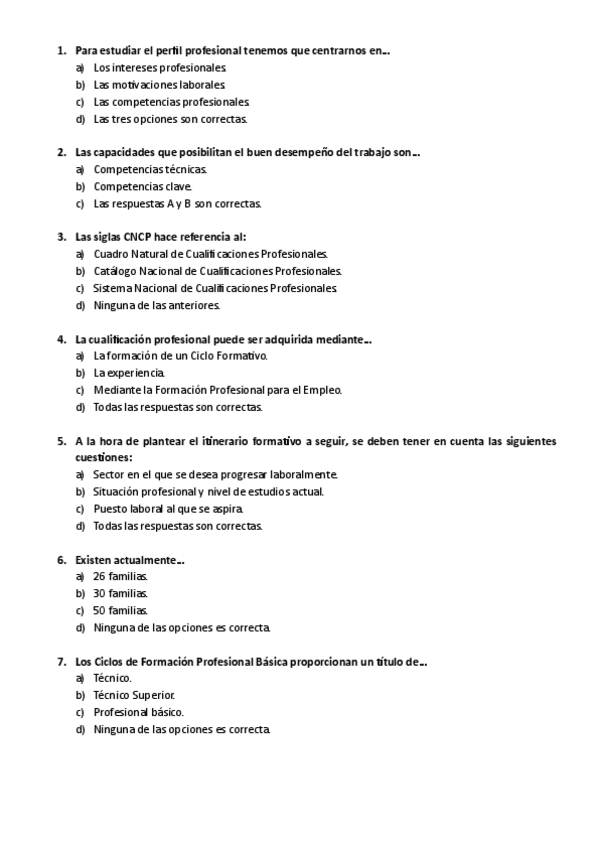 1. Para estudiar el perfil profesional tenemos que centrarnos en...
a) Los intereses profesionales.
b) Las motivaciones laborales.
c) Las competencias profesionales.
d) Las tres opciones son correctas.

2. Las capacidades que posibilitan el buen desempeño del trabajo son...
a) Competencias técnicas.
b) Competencias clave.
c) Las respuestas A y B son correctas.

3. Las siglas CNCP hace referencia al:
a) Cuadro Natural de Cualificaciones Profesionales.
b) Catálogo Nacional de Cualificaciones Profesionales.
c) Sistema Nacional de Cualificaciones Profesionales.
d) Ninguna de las anteriores.

4. La cualificación profesional puede ser adquirida mediante...
a) La formación de un Ciclo Formativo.
b) La experiencia.
c) Mediante la Formación Profesional para el Empleo.
d) Todas las respuestas son correctas.

5. A la hora de plantear el itinerario formativo a seguir, se deben tener en cuenta las siguientes cuestiones:
a) Sector en el que se desea progresar laboralmente.
b) Situación profesional y nivel de estudios actual.
c) Puesto laboral al que se aspira.
d) Todas las respuestas son correctas.

6. Existen actualmente...
a) 26 familias.
b) 30 familias.
c) 50 familias.
d) Ninguna de las opciones es correcta.

7. Los Ciclos de Formación Profesional Básica proporcionan un título de...
a) Técnico.
b) Técnico Superior.
c) Profesional básico.
d) Ninguna de las opciones es correcta.